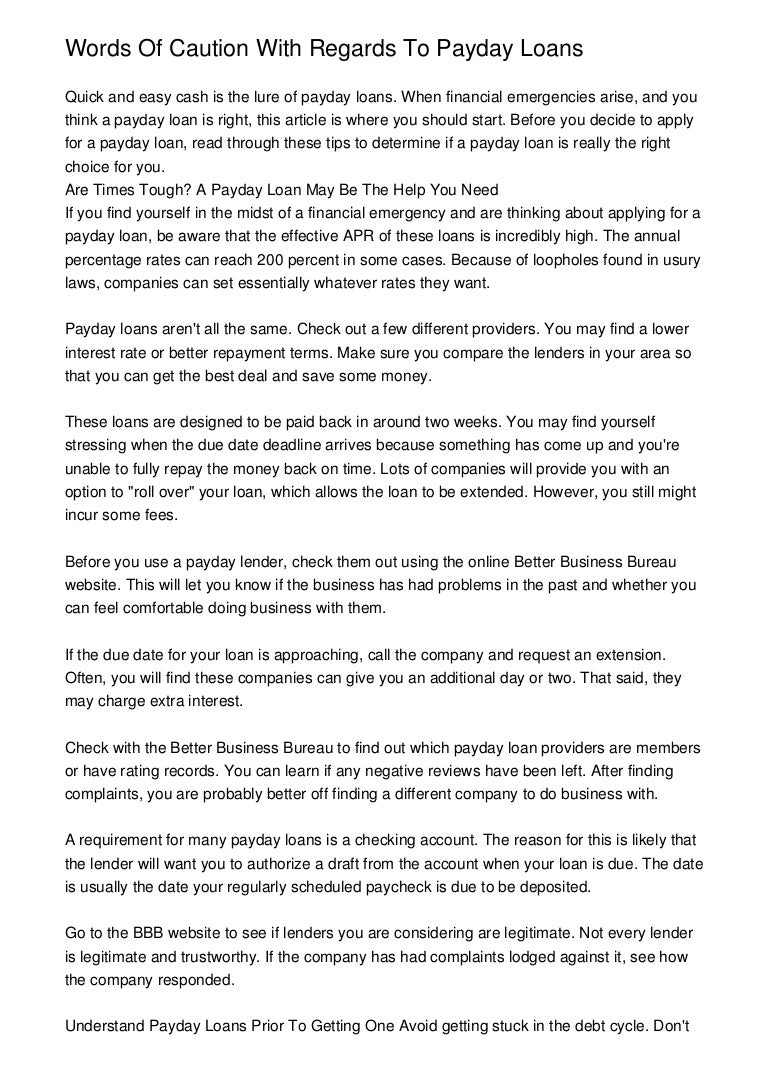 Words Of Caution With Regards To Payday Loans

Quick and easy cash is the lure of payday loans. When financial emergencies arise, and you think a payday loan is right, this article is where you should start. Before you decide to apply for a payday loan, read through these tips to determine if a payday loan is really the right choice for you.
Are Times Tough? A Payday Loan May Be The Help You Need
If you find yourself in the midst of a financial emergency and are thinking about applying for a payday loan, be aware that the effective APR of these loans is incredibly high. The annual percentage rates can reach 200 percent in some cases. Because of loopholes found in usury laws, companies can set essentially whatever rates they want.

Payday loans aren't all the same. Check out a few different providers. You may find a lower interest rate or better repayment terms. Make sure you compare the lenders in your area so that you can get the best deal and save some money.

These loans are designed to be paid back in around two weeks. You may find yourself stressing when the due date deadline arrives because something has come up and you're unable to fully repay the money back on time. Lots of companies will provide you with an option to "roll over" your loan, which allows the loan to be extended. However, you still might incur some fees.

Before you use a payday lender, check them out using the online Better Business Bureau website. This will let you know if the business has had problems in the past and whether you can feel comfortable doing business with them.

If the due date for your loan is approaching, call the company and request an extension. Often, you will find these companies can give you an additional day or two. That said, they may charge extra interest.

Check with the Better Business Bureau to find out which payday loan providers are members or have rating records. You can learn if any negative reviews have been left. After finding complaints, you are probably better off finding a different company to do business with.

A requirement for many payday loans is a checking account. The reason for this is likely that the lender will want you to authorize a draft from the account when your loan is due. The date is usually the date your regularly scheduled paycheck is due to be deposited.

Go to the BBB website to see if lenders you are considering are legitimate. Not every lender is legitimate and trustworthy. If the company has had complaints lodged against it, see how the company responded.

Understand Payday Loans Prior To Getting One Avoid getting stuck in the debt cycle. Don't